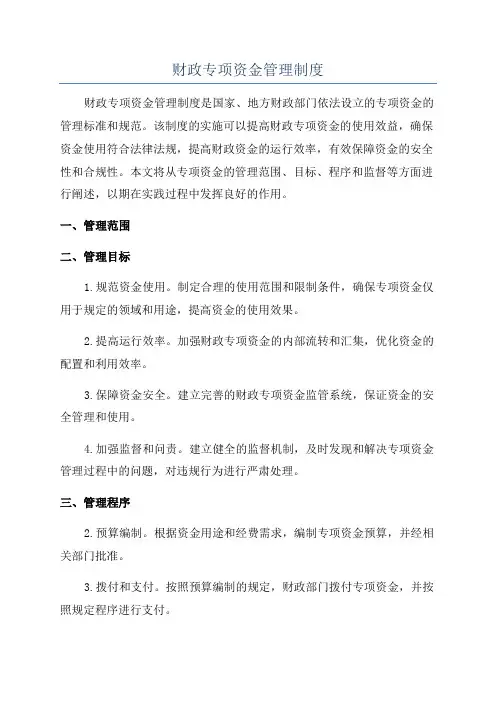 财政专项资金管理制度

财政专项资金管理制度是国家、地方财政部门依法设立的专项资金的管理标准和规范。该制度的实施可以提高财政专项资金的使用效益，确保资金使用符合法律法规，提高财政资金的运行效率，有效保障资金的安全性和合规性。本文将从专项资金的管理范围、目标、程序和监督等方面进行阐述，以期在实践过程中发挥良好的作用。

一、管理范围

二、管理目标

1.规范资金使用。制定合理的使用范围和限制条件，确保专项资金仅用于规定的领域和用途，提高资金的使用效果。

2.提高运行效率。加强财政专项资金的内部流转和汇集，优化资金的配置和利用效率。

3.保障资金安全。建立完善的财政专项资金监管系统，保证资金的安全管理和使用。

4.加强监督和问责。建立健全的监督机制，及时发现和解决专项资金管理过程中的问题，对违规行为进行严肃处理。

三、管理程序

2.预算编制。根据资金用途和经费需求，编制专项资金预算，并经相关部门批准。

3.拨付和支付。按照预算编制的规定，财政部门拨付专项资金，并按照规定程序进行支付。